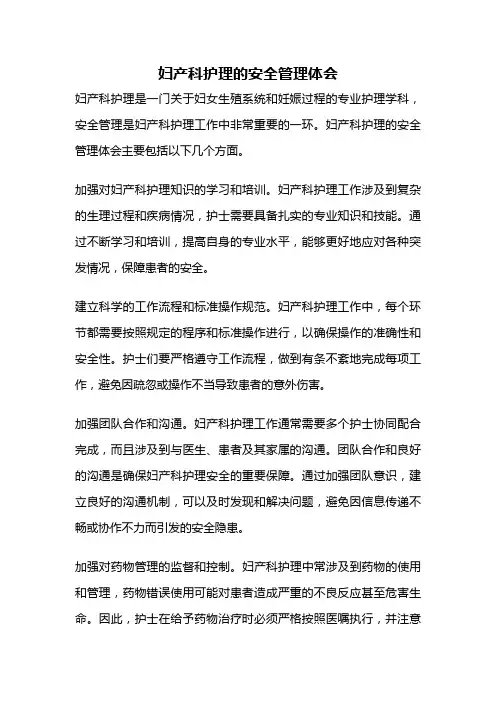 妇产科护理的安全管理体会

妇产科护理是一门关于妇女生殖系统和妊娠过程的专业护理学科，安全管理是妇产科护理工作中非常重要的一环。妇产科护理的安全管理体会主要包括以下几个方面。

加强对妇产科护理知识的学习和培训。妇产科护理工作涉及到复杂的生理过程和疾病情况，护士需要具备扎实的专业知识和技能。通过不断学习和培训，提高自身的专业水平，能够更好地应对各种突发情况，保障患者的安全。

建立科学的工作流程和标准操作规范。妇产科护理工作中，每个环节都需要按照规定的程序和标准操作进行，以确保操作的准确性和安全性。护士们要严格遵守工作流程，做到有条不紊地完成每项工作，避免因疏忽或操作不当导致患者的意外伤害。

加强团队合作和沟通。妇产科护理工作通常需要多个护士协同配合完成，而且涉及到与医生、患者及其家属的沟通。团队合作和良好的沟通是确保妇产科护理安全的重要保障。通过加强团队意识，建立良好的沟通机制，可以及时发现和解决问题，避免因信息传递不畅或协作不力而引发的安全隐患。

加强对药物管理的监督和控制。妇产科护理中常涉及到药物的使用和管理，药物错误使用可能对患者造成严重的不良反应甚至危害生命。因此，护士在给予药物治疗时必须严格按照医嘱执行，并注意